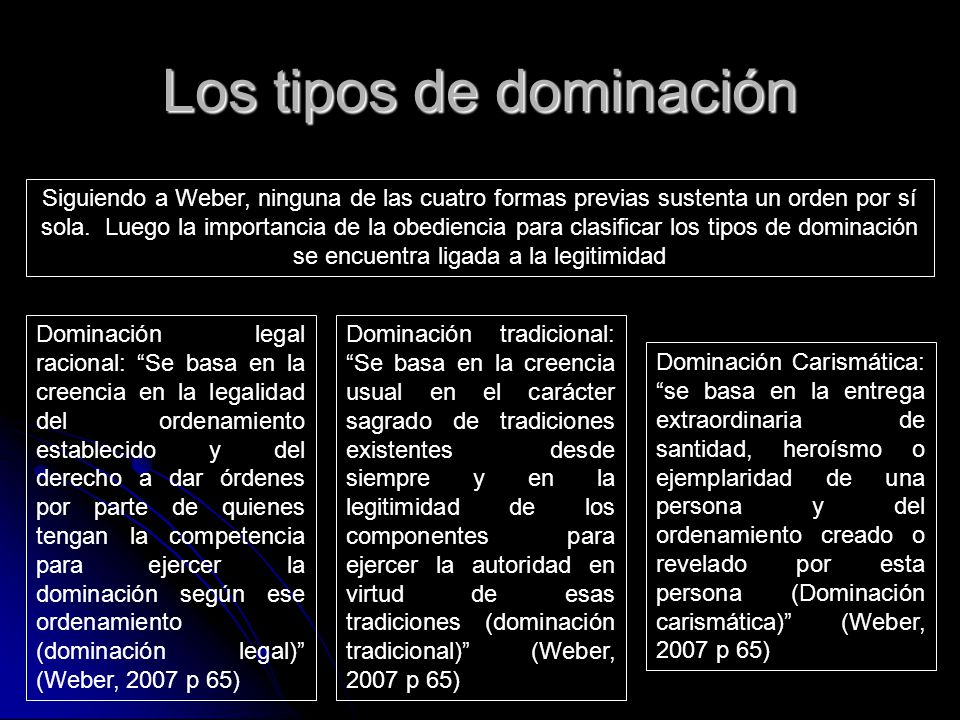 Los tipos de dominación

Siguiendo a Weber, ninguna de las cuatro formas previas sustenta un orden por sí sola. Luego la importancia de la obediencia para clasificar los tipos de dominación se encuentra ligada a la legitimidad

Dominación legal racional: “Se basa en la creencia en la legalidad del ordenamiento establecido y del derecho a dar órdenes por parte de quienes tengan la competencia para ejercer la dominación según ese ordenamiento (dominación legal)” (Weber, 2007 p 65)

Dominación tradicional: “Se basa en la creencia usual en el carácter sagrado de tradiciones existentes desde siempre y en la legitimidad de los componentes para ejercer la autoridad en virtud de esas tradiciones (dominación tradicional)” (Weber, 2007 p 65)

Dominación Carismática: “se basa en la entrega extraordinaria de santidad, heroísmo o ejemplaridad de una persona y del ordenamiento creado o revelado por esta persona (Dominación carismática)” (Weber, 2007 p 65)